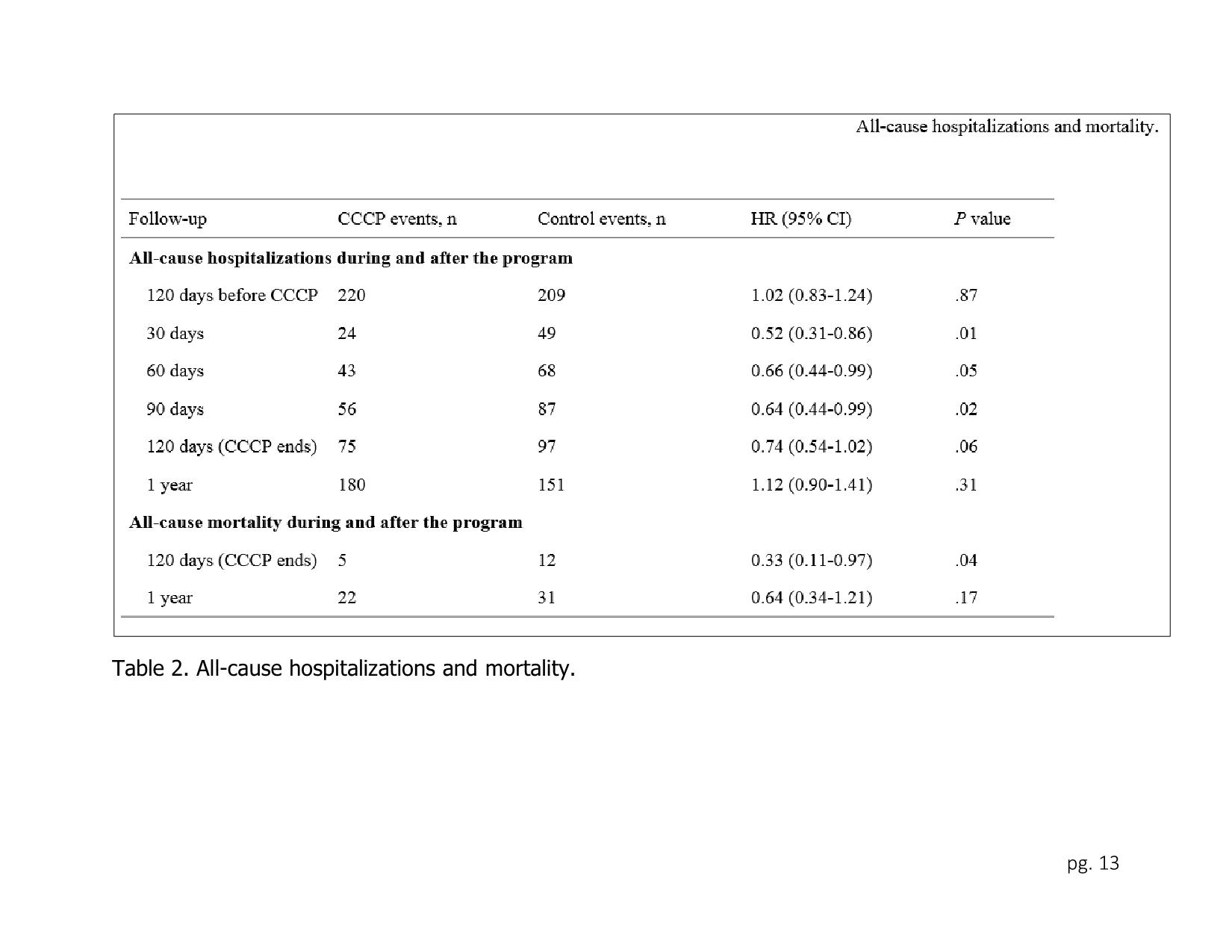 All-cause hospitalizations and mortality.

| Follow-up | CCCP events, n | Control events, n | HR (95% CI) | P value |
|---|---|---|---|---|
| All-cause hospitalizations during and after the program | | | | |
| 120 days before CCCP | 220 | 209 | 1.02 (0.83-1.24) | .87 |
| 30 days | 24 | 49 | 0.52 (0.31-0.86) | .01 |
| 60 days | 43 | 68 | 0.66 (0.44-0.99) | .05 |
| 90 days | 56 | 87 | 0.64 (0.44-0.99) | .02 |
| 120 days (CCCP ends) | 75 | 97 | 0.74 (0.54-1.02) | .06 |
| 1 year | 180 | 151 | 1.12 (0.90-1.41) | .31 |
| All-cause mortality during and after the program | | | | |
| 120 days (CCCP ends) | 5 | 12 | 0.33 (0.11-0.97) | .04 |
| 1 year | 22 | 31 | 0.64 (0.34-1.21) | .17 |

Table 2. All-cause hospitalizations and mortality.

pg. 13